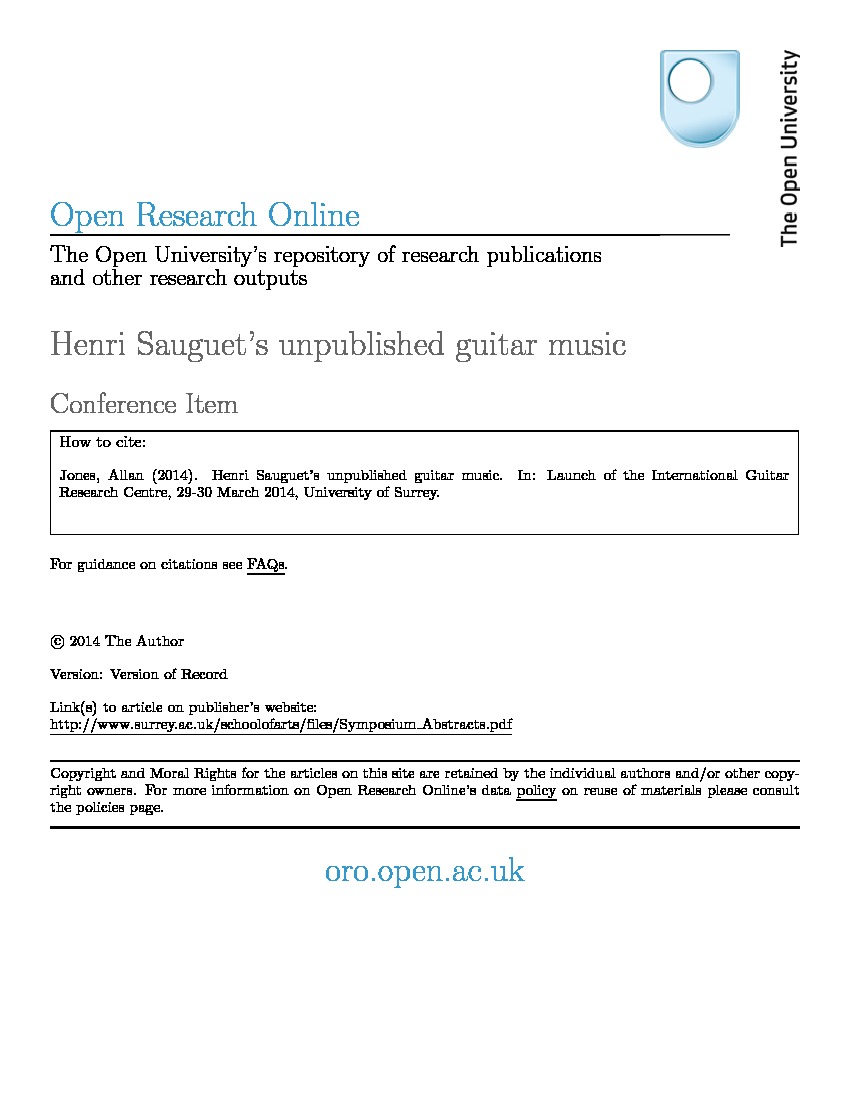 The Open University

Open Research Online

The Open University's repository of research publications and other research outputs

Henri Sauguet's unpublished guitar music

Conference Item

How to cite:

Jones, Allan (2014). Henri Sauguet's unpublished guitar music. In: Launch of the International Guitar Research Centre, 29-30 March 2014, University of Surrey.

For guidance on citations see FAQs.

© 2014 The Author

Version: Version of Record

Link(s) to article on publisher's website:
http://www.surrey.ac.uk/schoolofarts/files/Symposium_Abstracts.pdf

Copyright and Moral Rights for the articles on this site are retained by the individual authors and/or other copyright owners. For more information on Open Research Online's data policy on reuse of materials please consult the policies page.

oro.open.ac.uk